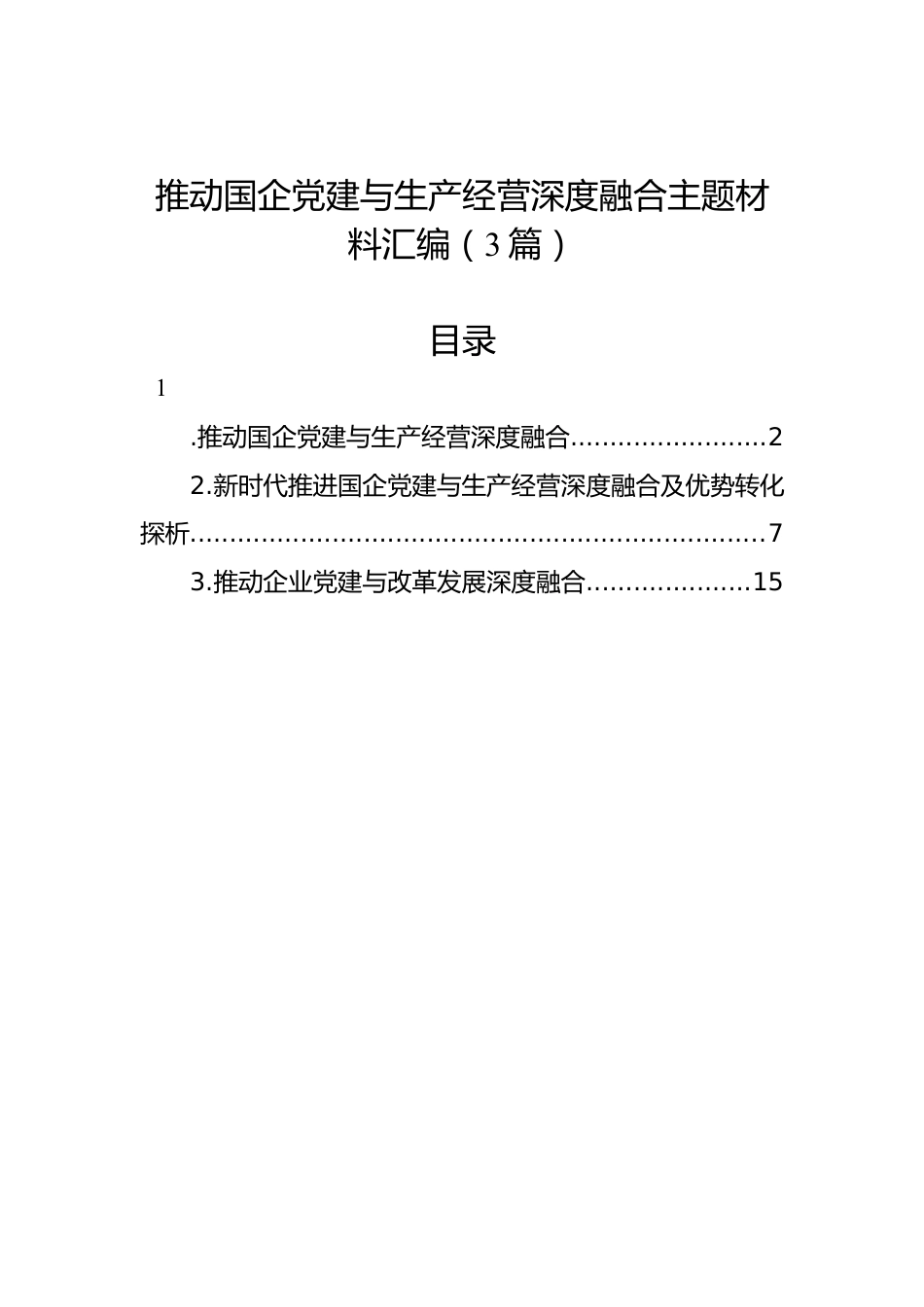 推动国企党建与生产经营深度融合主题材料汇编（3篇）

目录

1

.推动国企党建与生产经营深度融合........................2

2.新时代推进国企党建与生产经营深度融合及优势转化探析.......................................................................7

3.推动企业党建与改革发展深度融合....................15